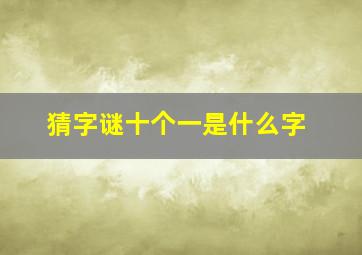 猜字谜十个一是什么字